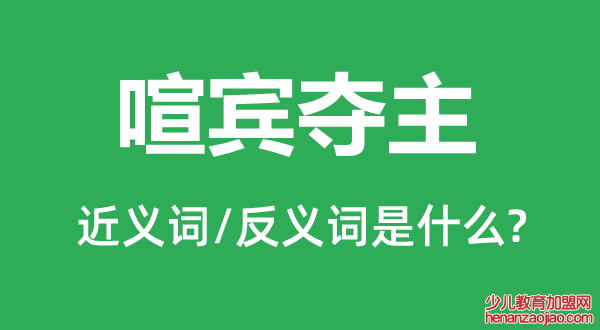 喧宾夺主

近义词/反义词是什么?

少儿教育加盟网
henanzaojiao.com